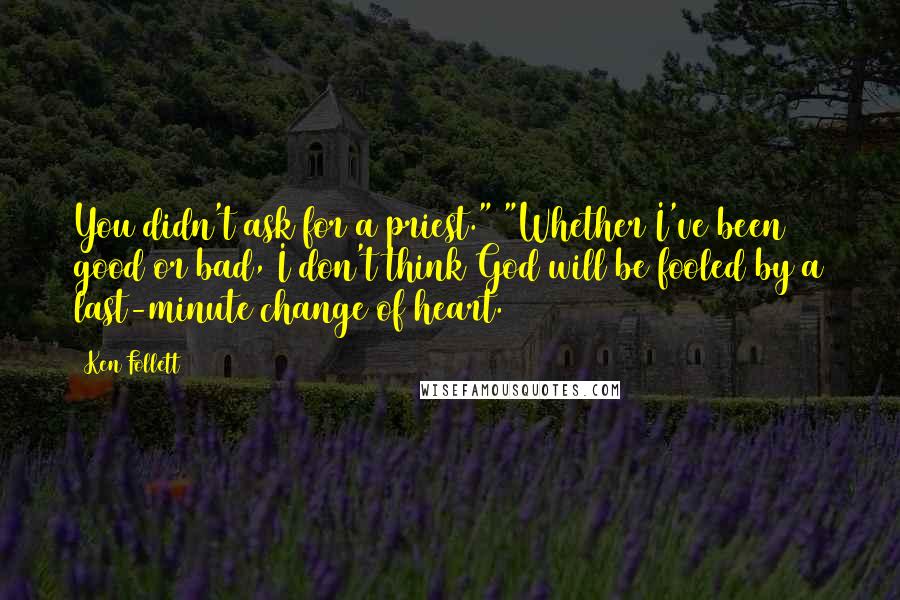 You didn't ask for a priest." "Whether I've been good or bad, I don't think God will be fooled by a last-minute change of heart.

Ken Follett

WISEFAMOUSQUOTES.COM